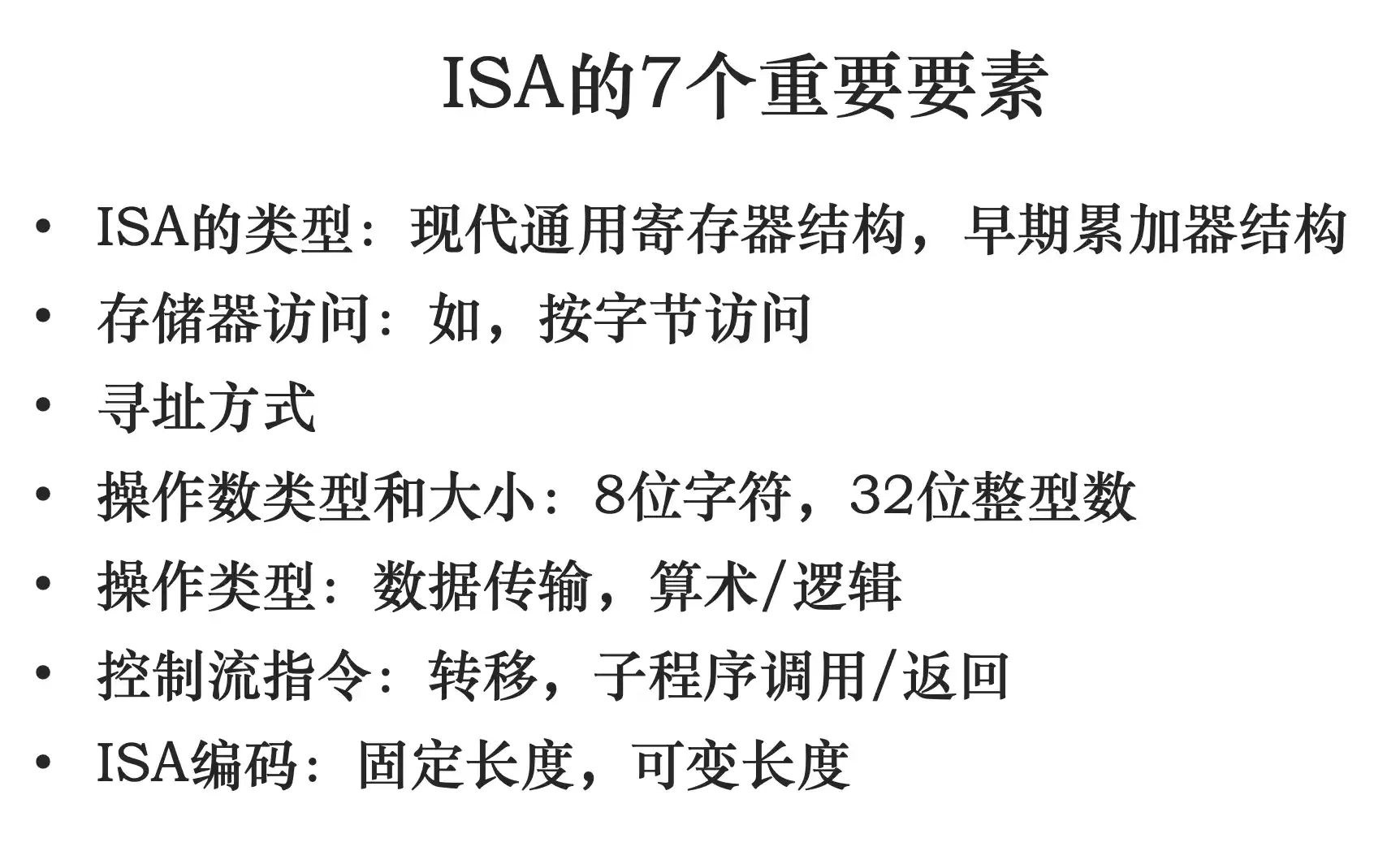 ISA的7个重要要素

• ISA的类型：现代通用寄存器结构，早期累加器结构
• 存储器访问：如，按字节访问
• 寻址方式
• 操作数类型和大小：8位字符，32位整型数
• 操作类型：数据传输，算术/逻辑
• 控制流指令：转移，子程序调用/返回
• ISA编码：固定长度，可变长度